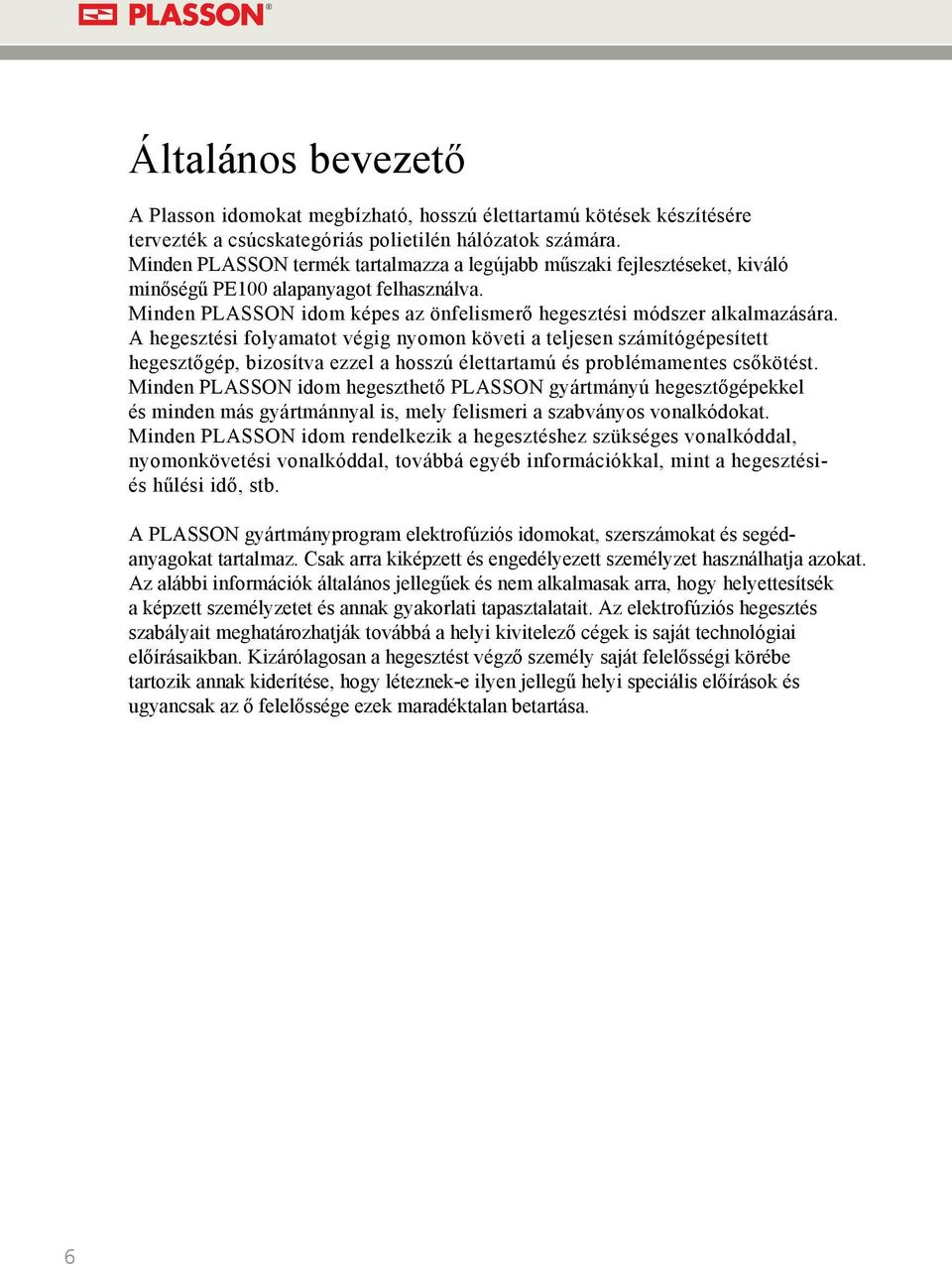 PLASSON®

Általános bevezető

A Plasson idomokat megbízható, hosszú élettartamú kötések készítésére tervezték a csúcskategóriás polietilén hálózatok számára. Minden PLASSON termék tartalmazza a legújabb műszaki fejlesztéseket, kiváló minőségű PE100 alapanyagot felhasználva. Minden PLASSON idom képes az önfelismerő hegesztési módszer alkalmazására. A hegesztési folyamatot végig nyomon követi a teljesen számítógépesített hegesztőgép, bizosítva ezzel a hosszú élettartamú és problémamentes csőkötést. Minden PLASSON idom hegeszthető PLASSON gyártmányú hegesztőgépekkel és minden más gyártmánnyal is, mely felismeri a szabványos vonalkódokat. Minden PLASSON idom rendelkezik a hegesztéshez szükséges vonalkóddal, nyomonkövetési vonalkóddal, továbbá egyéb információkkal, mint a hegesztési- és hűlési idő, stb.

A PLASSON gyártmányprogram elektrofúziós idomokat, szerszámokat és segédanyagokat tartalmaz. Csak arra kiképzett és engedélyezett személyzet használhatja azokat. Az alábbi információk általános jellegűek és nem alkalmasak arra, hogy helyettesítsék a képzett személyzetet és annak gyakorlati tapasztalatait. Az elektrofúziós hegesztés szabályait meghatározhatják továbbá a helyi kivitelező cégek is saját technológiai előírásaikban. Kizárólagosan a hegesztést végző személy saját felelősségi körébe tartozik annak kiderítése, hogy léteznek-e ilyen jellegű helyi speciális előírások és ugyancsak az ő felelőssége ezek maradéktalan betartása.

6